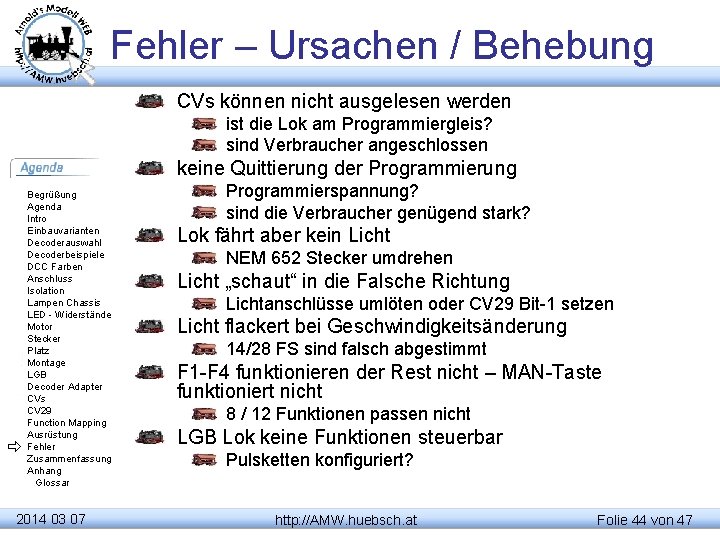 Arnold's Modell WEB
http://AMW.huebsch.at

Fehler – Ursachen / Behebung

Agenda

Begrüßung
Agenda
Intro
Einbauvarianten
Decoderauswahl
Decoderbeispiele
DCC Farben
Anschluss
Isolation
Lampen Chassis
LED - Widerstände
Motor
Stecker
Platz
Montage
LGB
Decoder Adapter
CVs
CV29
Function Mapping
Ausrüstung
⇨ Fehler
Zusammenfassung
Anhang
Glossar

CVs können nicht ausgelesen werden
ist die Lok am Programmiergleis?
sind Verbraucher angeschlossen
keine Quittierung der Programmierung
Programmierspannung?
sind die Verbraucher genügend stark?
Lok fährt aber kein Licht
NEM 652 Stecker umdrehen
Licht „schaut“ in die Falsche Richtung
Lichtanschlüsse umlöten oder CV29 Bit-1 setzen
Licht flackert bei Geschwindigkeitsänderung
14/28 FS sind falsch abgestimmt
F1-F4 funktionieren der Rest nicht – MAN-Taste funktioniert nicht
8 / 12 Funktionen passen nicht
LGB Lok keine Funktionen steuerbar
Pulsketten konfiguriert?

2014 03 07
http://AMW.huebsch.at
Folie 44 von 47